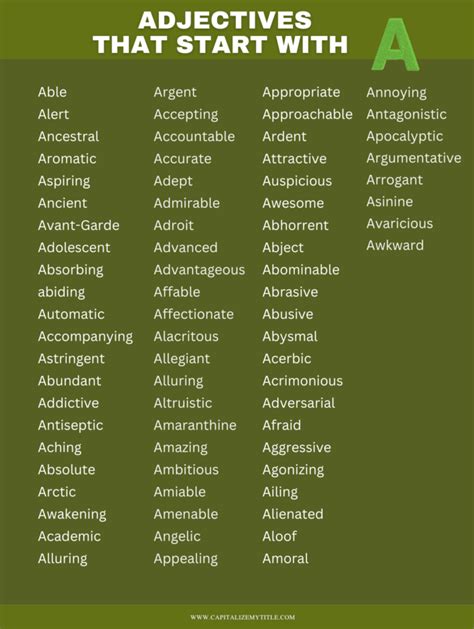 ADJECTIVES THAT START WITH A

Able
Alert
Ancestral
Aromatic
Aspiring
Ancient
Avant-Garde
Adolescent
Absorbing
abiding
Automatic
Accompanying
Astringent
Abundant
Addictive
Antiseptic
Aching
Absolute
Arctic
Awakening
Academic
Alluring

Argent
Accepting
Accountable
Accurate
Adept
Admirable
Adroit
Advanced
Advantageous
Affable
Affectionate
Alacritous
Allegiant
Alluring
Altruistic
Amaranthine
Amazing
Ambitious
Amiable
Amenable
Angelic
Appealing

Appropriate
Approachable
Ardent
Attractive
Auspicious
Awesome
Abhorrent
Abject
Abominable
Abrasive
Abusive
Abysmal
Acerbic
Acrimonious
Adversarial
Afraid
Aggressive
Agonizing
Ailing
Alienated
Aloof
Amoral

Annoying
Antagonistic
Apocalyptic
Argumentative
Arrogant
Asinine
Avaricious
Awkward

WWW.CAPITALIZEMYTITLE.COM